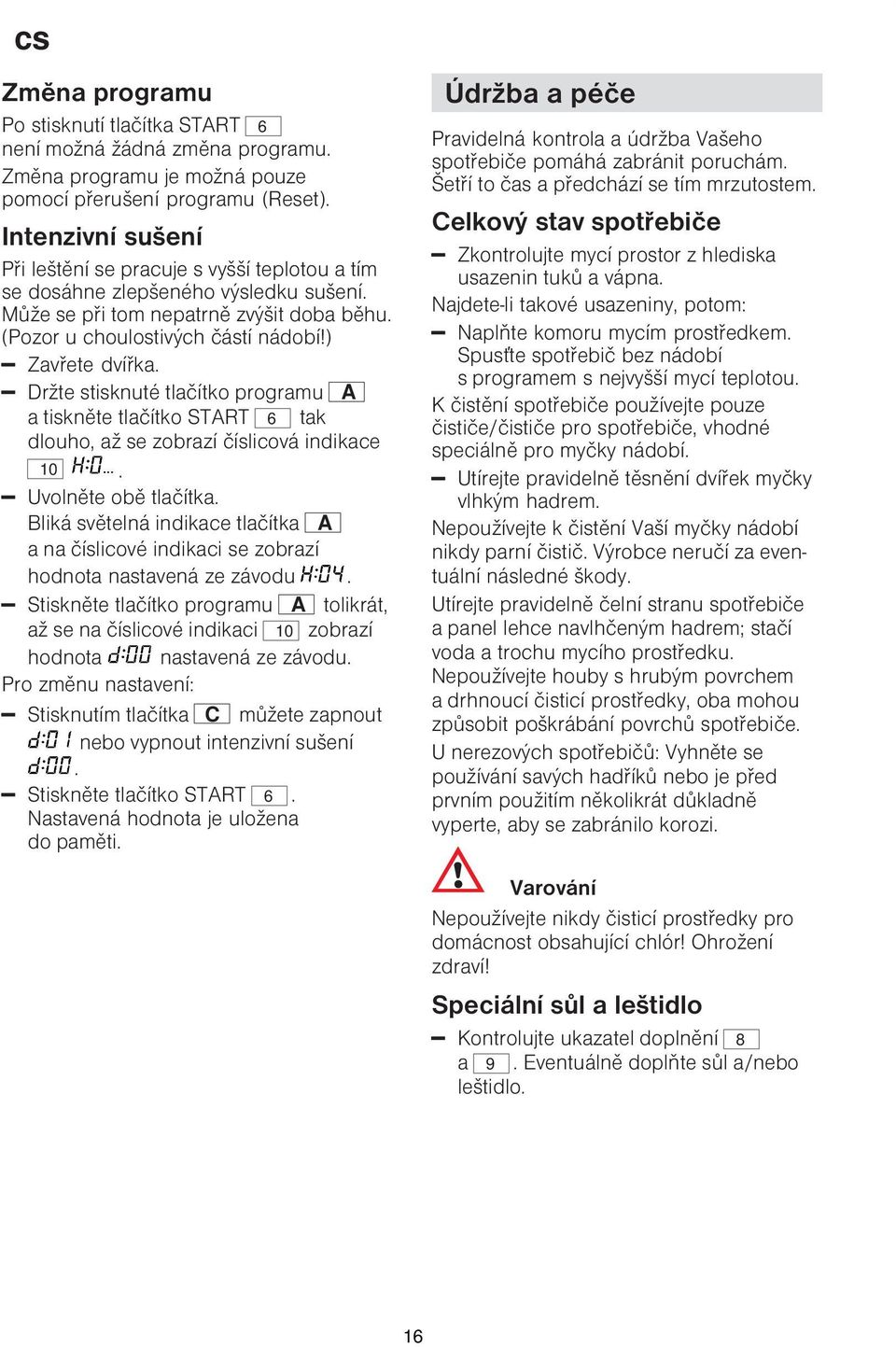 cs

Změna programu

Po stisknutí tlačítka START 6 není možná žádná změna programu. Změna programu je možná pouze pomocí přerušení programu (Reset).

Intenzivní sušení

Při leštění se pracuje s vyšší teplotou a tím se dosáhne zlepšeného výsledku sušení. Může se při tom nepatrně zvýšit doba běhu. (Pozor u choulostivých částí nádobí!)

– Zavřete dvířka.
– Držte stisknuté tlačítko programu A a tiskněte tlačítko START 6 tak dlouho, až se zobrazí číslicová indikace 10 H:0... .
– Uvolněte obě tlačítka. Bliká světelná indikace tlačítka A a na číslicové indikaci se zobrazí hodnota nastavená ze závodu H:04.
– Stiskněte tlačítko programu A tolikrát, až se na číslicové indikaci 10 zobrazí hodnota d:00 nastavená ze závodu.

Pro změnu nastavení:

– Stisknutím tlačítka C můžete zapnout d:01 nebo vypnout intenzivní sušení d:00.
– Stiskněte tlačítko START 6. Nastavená hodnota je uložena do paměti.

Údržba a péče

Pravidelná kontrola a údržba Vašeho spotřebiče pomáhá zabránit poruchám. Šetří to čas a předchází se tím mrzutostem.

Celkový stav spotřebiče

– Zkontrolujte mycí prostor z hlediska usazenin tuků a vápna.

Najdete-li takové usazeniny, potom:

– Naplňte komoru mycím prostředkem. Spusťte spotřebič bez nádobí s programem s nejvyšší mycí teplotou.

K čistění spotřebiče používejte pouze čističe/čističe pro spotřebiče, vhodné speciálně pro myčky nádobí.

– Utírejte pravidelně těsnění dvířek myčky vlhkým hadrem.

Nepoužívejte k čistění Vaší myčky nádobí nikdy parní čistič. Výrobce neručí za eventuální následné škody.

Utírejte pravidelně čelní stranu spotřebiče a panel lehce navlhčeným hadrem; stačí voda a trochu mycího prostředku. Nepoužívejte houby s hrubým povrchem a drhnoucí čisticí prostředky, oba mohou způsobit poškrábání povrchů spotřebiče.

U nerezových spotřebičů: Vyhněte se používání savých hadříků nebo je před prvním použitím několikrát důkladně vyperte, aby se zabránilo korozi.

Varování

Nepoužívejte nikdy čisticí prostředky pro domácnost obsahující chlór! Ohrožení zdraví!

Speciální sůl a leštidlo

– Kontrolujte ukazatel doplnění 8 a 9. Eventuálně doplňte sůl a/nebo leštidlo.

16